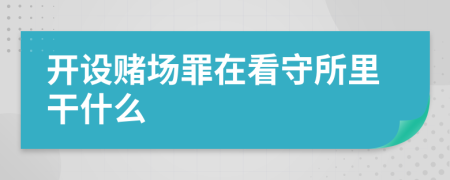 开设赌场罪在看守所里干什么